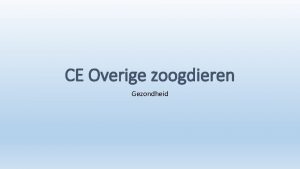 CE Overige zoogdieren

Gezondheid